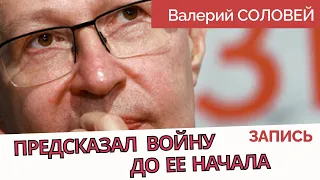 Валерий СОЛОВЕЙ

ЗАПИСЬ

ПРЕДСКАЗАЛ ВОЙНУ ДО ЕЕ НАЧАЛА